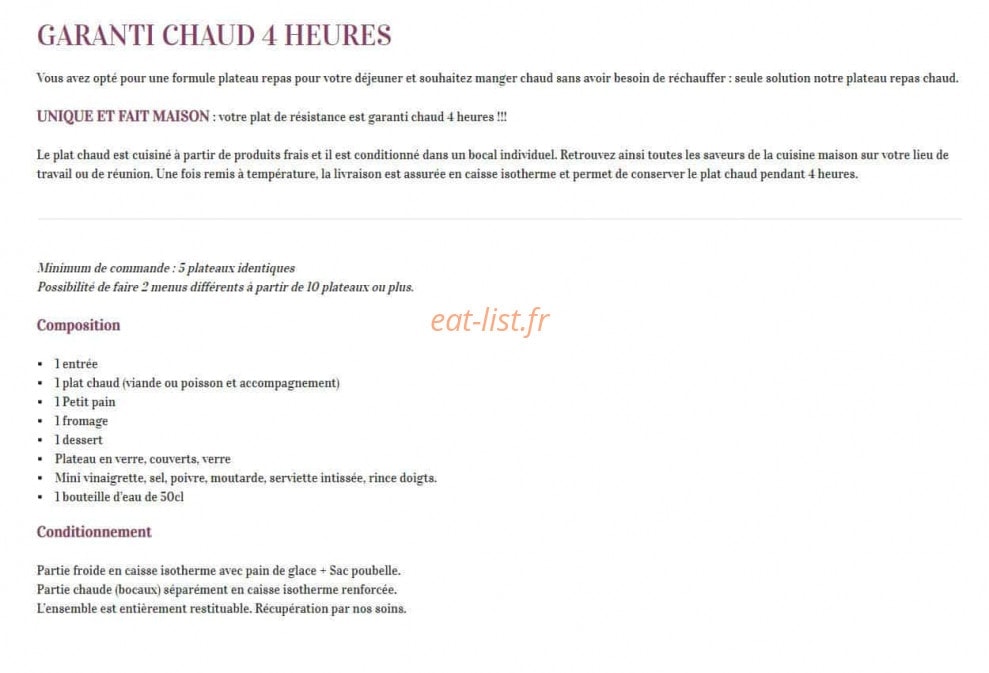 GARANTI CHAUD 4 HEURES

Vous avez opté pour une formule plateau repas pour votre déjeuner et souhaitez manger chaud sans avoir besoin de réchauffer : seule solution notre plateau repas chaud.

UNIQUE ET FAIT MAISON : votre plat de résistance est garanti chaud 4 heures !!!

Le plat chaud est cuisiné à partir de produits frais et il est conditionné dans un bocal individuel. Retrouvez ainsi toutes les saveurs de la cuisine maison sur votre lieu de travail ou de réunion. Une fois remis à température, la livraison est assurée en caisse isotherme et permet de conserver le plat chaud pendant 4 heures.

Minimum de commande : 5 plateaux identiques
Possibilité de faire 2 menus différents à partir de 10 plateaux ou plus.

Composition

eat-list.fr

- 1 entrée
- 1 plat chaud (viande ou poisson et accompagnement)
- 1 Petit pain
- 1 fromage
- 1 dessert
- Plateau en verre, couverts, verre
- Mini vinaigrette, sel, poivre, moutarde, serviette intissée, rince doigts.
- 1 bouteille d'eau de 50cl

Conditionnement

Partie froide en caisse isotherme avec pain de glace + Sac poubelle.
Partie chaude (bocaux) séparément en caisse isotherme renforcée.
L'ensemble est entièrement restituable. Récupération par nos soins.